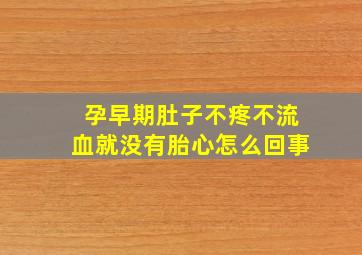 孕早期肚子不疼不流血就没有胎心怎么回事